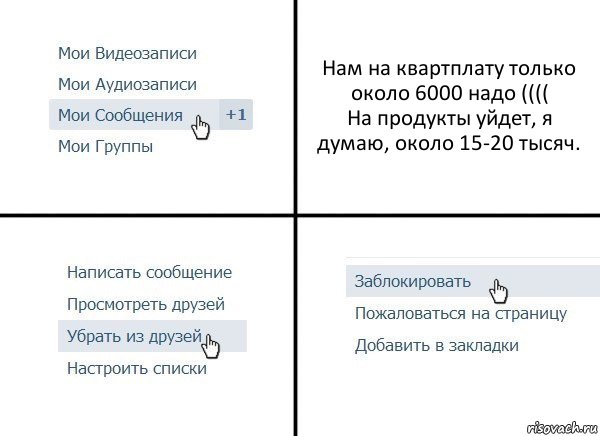 Мои Видеозаписи
Мои Аудиозаписи
Мои Сообщения +1
Мои Группы

Нам на квартплату только около 6000 надо ((((
На продукты уйдет, я думаю, около 15-20 тысяч.

Написать сообщение
Просмотреть друзей
Убрать из друзей
Настроить списки

Заблокировать
Пожаловаться на страницу
Добавить в закладки

risovach.ru